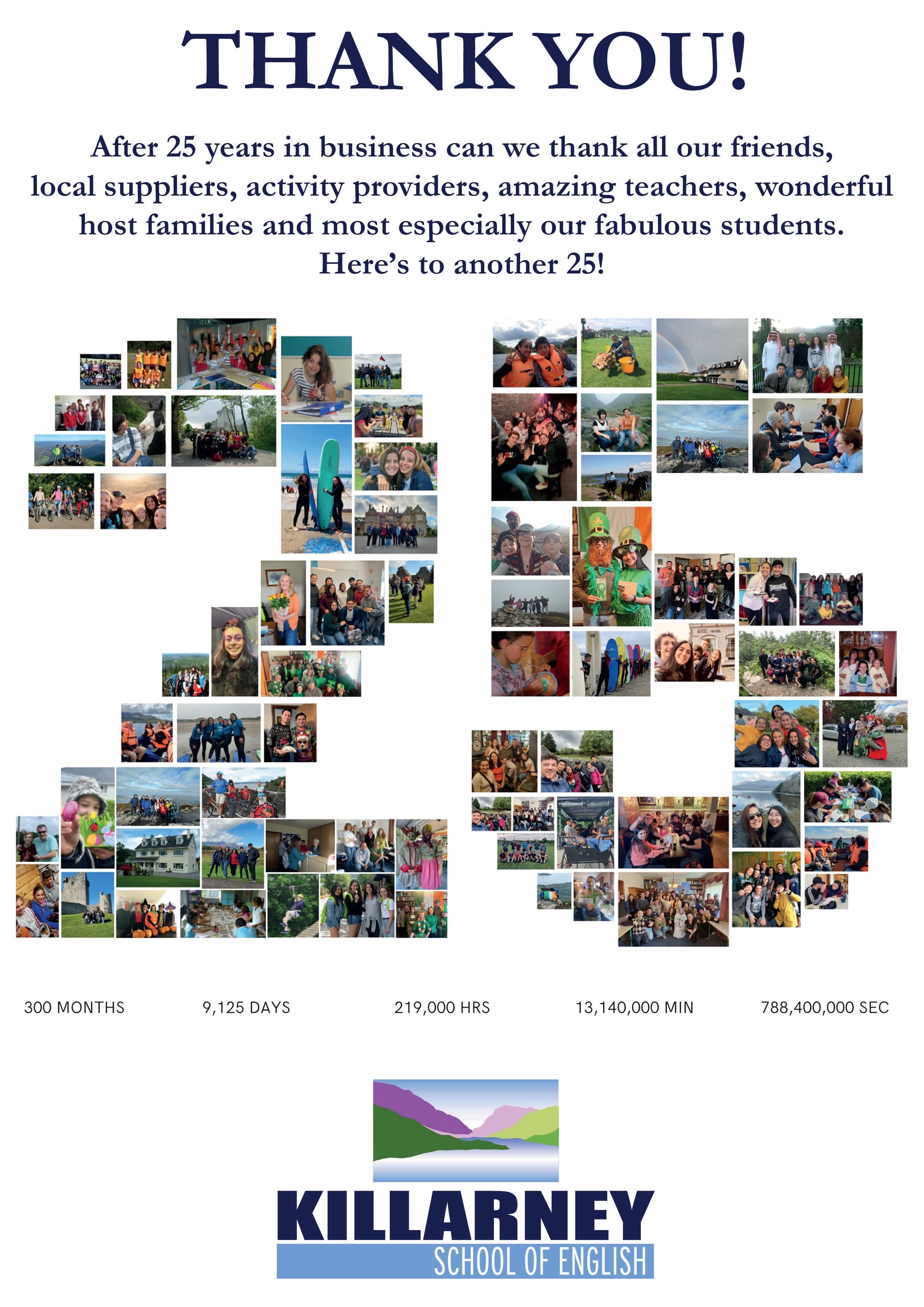 THANK YOU!

After 25 years in business can we thank all our friends, local suppliers, activity providers, amazing teachers, wonderful host families and most especially our fabulous students. Here's to another 25!

300 MONTHS 9,125 DAYS 219,000 HRS 13,140,000 MIN 788,400,000 SEC

KILLARNEY
SCHOOL OF ENGLISH